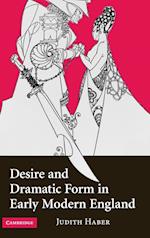 Desire and Dramatic Form in Early Modern England

CAMBRIDGE

JUDITH HABER